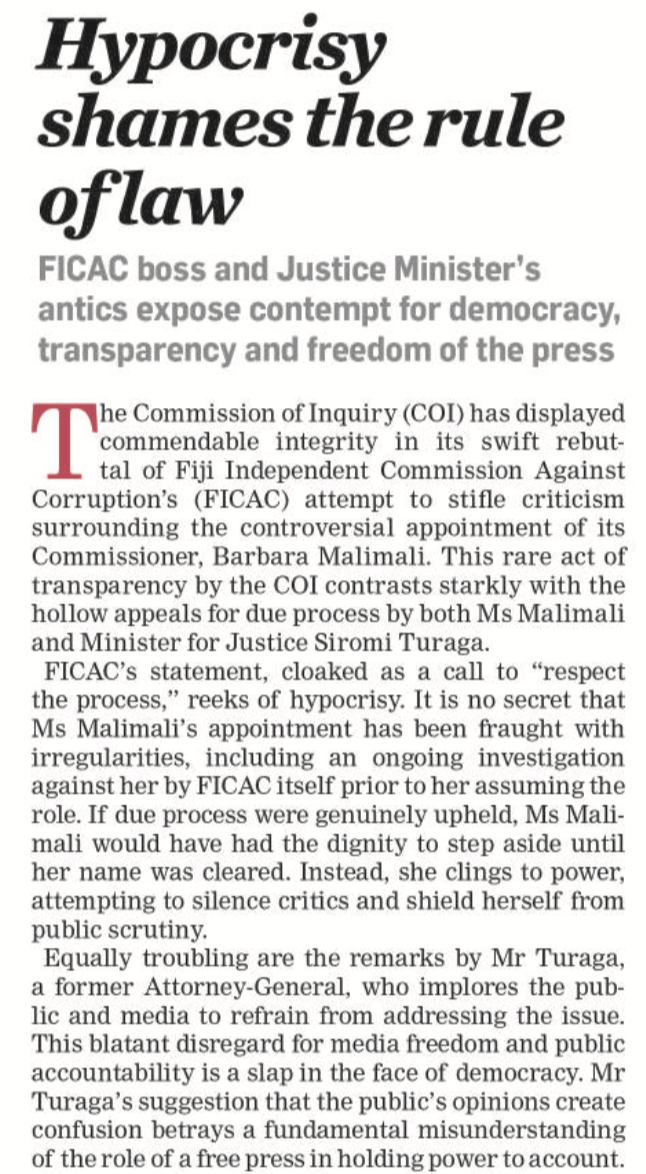 Hypocrisy shames the rule of law

FICAC boss and Justice Minister's antics expose contempt for democracy, transparency and freedom of the press

The Commission of Inquiry (COI) has displayed commendable integrity in its swift rebuttal of Fiji Independent Commission Against Corruption's (FICAC) attempt to stifle criticism surrounding the controversial appointment of its Commissioner, Barbara Malimali. This rare act of transparency by the COI contrasts starkly with the hollow appeals for due process by both Ms Malimali and Minister for Justice Siromi Turaga.

FICAC's statement, cloaked as a call to "respect the process," reeks of hypocrisy. It is no secret that Ms Malimali's appointment has been fraught with irregularities, including an ongoing investigation against her by FICAC itself prior to her assuming the role. If due process were genuinely upheld, Ms Malimali would have had the dignity to step aside until her name was cleared. Instead, she clings to power, attempting to silence critics and shield herself from public scrutiny.

Equally troubling are the remarks by Mr Turaga, a former Attorney-General, who implores the public and media to refrain from addressing the issue. This blatant disregard for media freedom and public accountability is a slap in the face of democracy. Mr Turaga's suggestion that the public's opinions create confusion betrays a fundamental misunderstanding of the role of a free press in holding power to account.